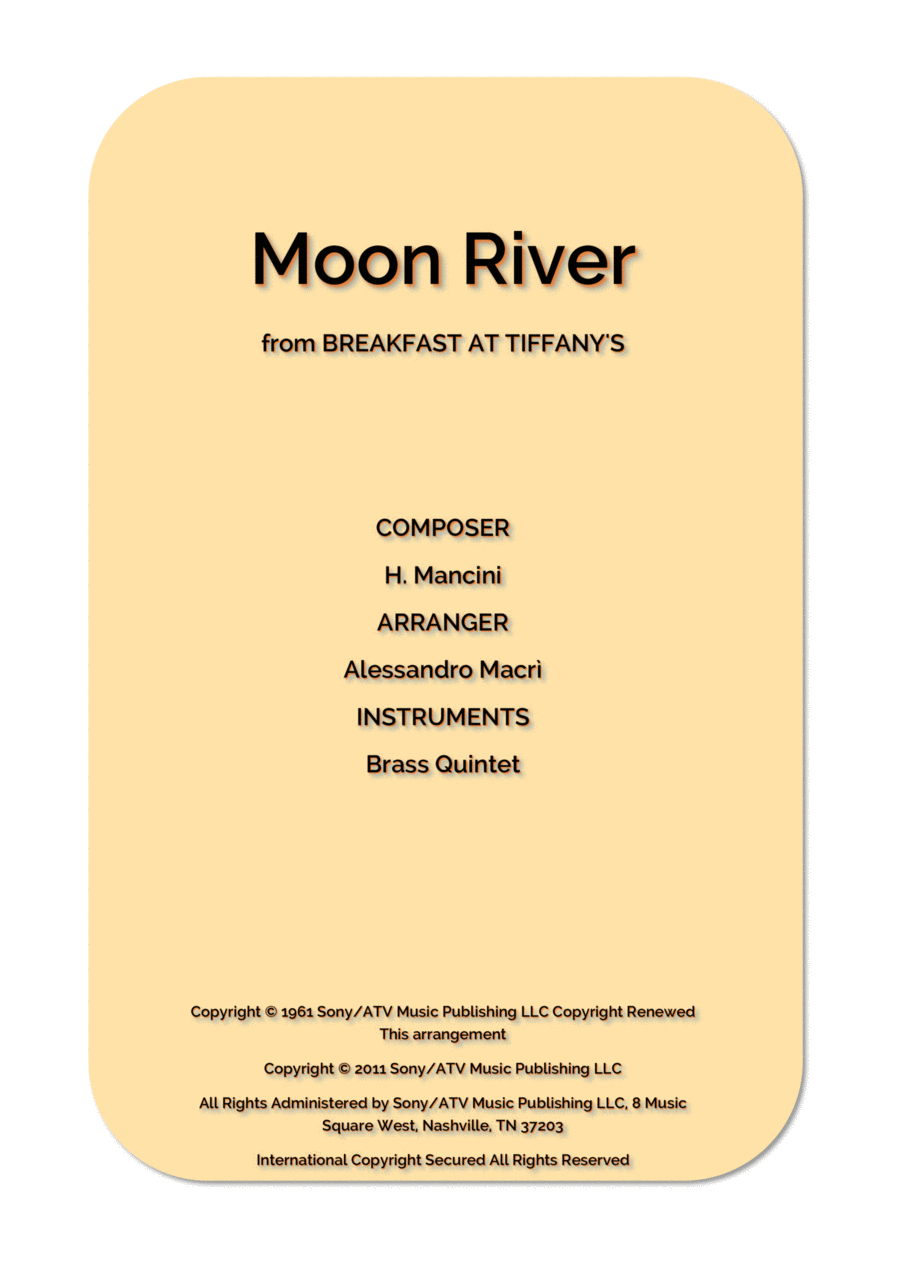 Moon River

from BREAKFAST AT TIFFANY'S

COMPOSER

H. Mancini

ARRANGER

Alessandro Macrì

INSTRUMENTS

Brass Quintet

Copyright © 1961 Sony/ATV Music Publishing LLC Copyright Renewed This arrangement

Copyright © 2011 Sony/ATV Music Publishing LLC

All Rights Administered by Sony/ATV Music Publishing LLC, 8 Music Square West, Nashville, TN 37203

International Copyright Secured All Rights Reserved